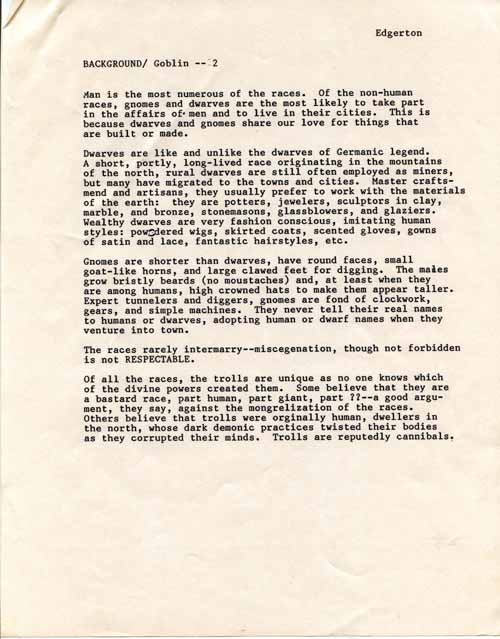 Edgerton

BACKGROUND/ Goblin -- 2

Man is the most numerous of the races. Of the non-human races, gnomes and dwarves are the most likely to take part in the affairs of men and to live in their cities. This is because dwarves and gnomes share our love for things that are built or made.

Dwarves are like and unlike the dwarves of Germanic legend. A short, portly, long-lived race originating in the mountains of the north, rural dwarves are still often employed as miners, but many have migrated to the towns and cities. Master craftsmend and artisans, they usually prefer to work with the materials of the earth: they are potters, jewelers, sculptors in clay, marble, and bronze, stonemasons, glassblowers, and glaziers. Wealthy dwarves are very fashion conscious, imitating human styles: powdered wigs, skirted coats, scented gloves, gowns of satin and lace, fantastic hairstyles, etc.

Gnomes are shorter than dwarves, have round faces, small goat-like horns, and large clawed feet for digging. The males grow bristly beards (no moustaches) and, at least when they are among humans, high crowned hats to make them appear taller. Expert tunnelers and diggers, gnomes are fond of clockwork, gears, and simple machines. They never tell their real names to humans or dwarves, adopting human or dwarf names when they venture into town.

The races rarely intermarry--miscegenation, though not forbidden is not RESPECTABLE.

Of all the races, the trolls are unique as no one knows which of the divine powers created them. Some believe that they are a bastard race, part human, part giant, part ??--a good argument, they say, against the mongrelization of the races. Others believe that trolls were orginally human, dwellers in the north, whose dark demonic practices twisted their bodies as they corrupted their minds. Trolls are reputedly cannibals.